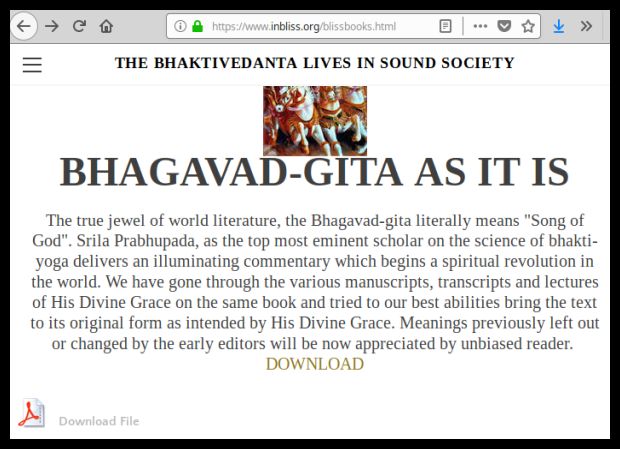 https://www.inbliss.org/blissbooks.html

THE BHAKTIVEDANTA LIVES IN SOUND SOCIETY

BHAGAVAD-GITA AS IT IS

The true jewel of world literature, the Bhagavad-gita literally means "Song of God". Srila Prabhupada, as the top most eminent scholar on the science of bhakti-yoga delivers an illuminating commentary which begins a spiritual revolution in the world. We have gone through the various manuscripts, transcripts and lectures of His Divine Grace on the same book and tried to our best abilities bring the text to its original form as intended by His Divine Grace. Meanings previously left out or changed by the early editors will be now appreciated by unbiased reader.
DOWNLOAD

Download File